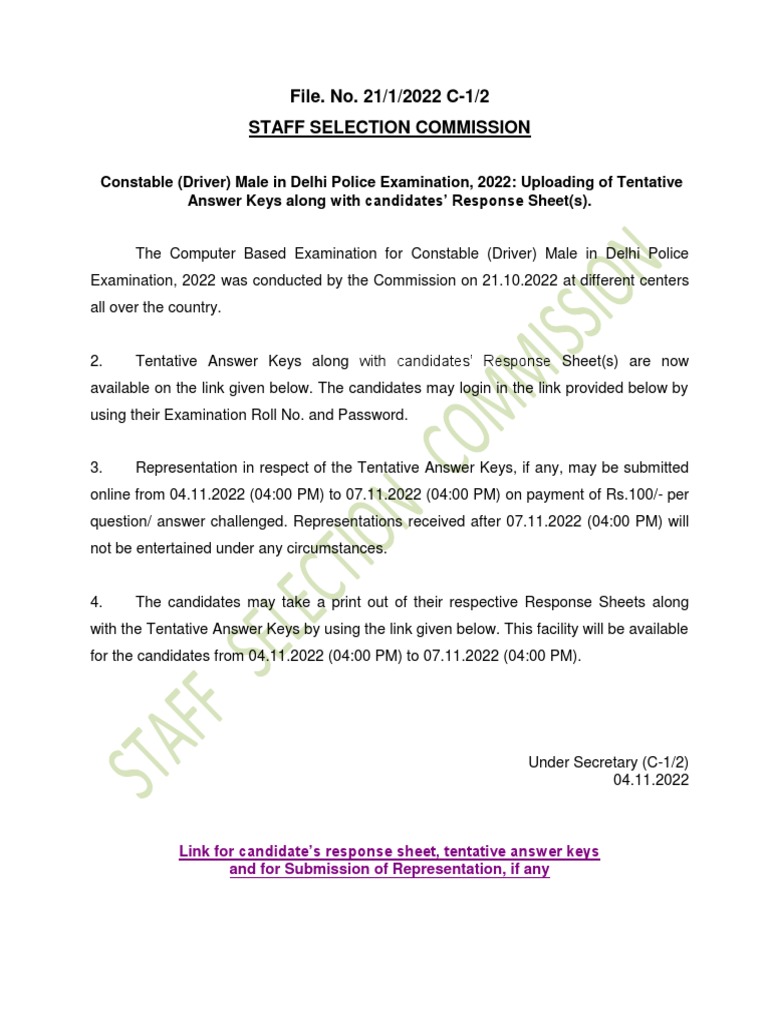 File. No. 21/1/2022 C-1/2

STAFF SELECTION COMMISSION

Constable (Driver) Male in Delhi Police Examination, 2022: Uploading of Tentative Answer Keys along with candidates' Response Sheet(s).

The Computer Based Examination for Constable (Driver) Male in Delhi Police Examination, 2022 was conducted by the Commission on 21.10.2022 at different centers all over the country.

2. Tentative Answer Keys along with candidates' Response Sheet(s) are now available on the link given below. The candidates may login in the link provided below by using their Examination Roll No. and Password.

3. Representation in respect of the Tentative Answer Keys, if any, may be submitted online from 04.11.2022 (04:00 PM) to 07.11.2022 (04:00 PM) on payment of Rs.100/- per question/ answer challenged. Representations received after 07.11.2022 (04:00 PM) will not be entertained under any circumstances.

4. The candidates may take a print out of their respective Response Sheets along with the Tentative Answer Keys by using the link given below. This facility will be available for the candidates from 04.11.2022 (04:00 PM) to 07.11.2022 (04:00 PM).

Under Secretary (C-1/2)
04.11.2022

Link for candidate's response sheet, tentative answer keys and for Submission of Representation, if any

STAFF SELECTION COMMISSION